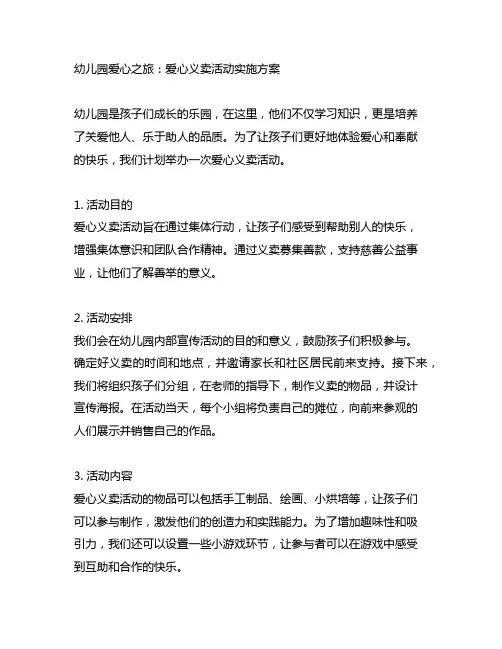 幼儿园爱心之旅：爱心义卖活动实施方案

幼儿园是孩子们成长的乐园，在这里，他们不仅学习知识，更是培养了关爱他人、乐于助人的品质。为了让孩子们更好地体验爱心和奉献的快乐，我们计划举办一次爱心义卖活动。

1. 活动目的
爱心义卖活动旨在通过集体行动，让孩子们感受到帮助别人的快乐，增强集体意识和团队合作精神。通过义卖募集善款，支持慈善公益事业，让他们了解善举的意义。

2. 活动安排
我们会在幼儿园内部宣传活动的目的和意义，鼓励孩子们积极参与。确定好义卖的时间和地点，并邀请家长和社区居民前来支持。接下来，我们将组织孩子们分组，在老师的指导下，制作义卖的物品，并设计宣传海报。在活动当天，每个小组将负责自己的摊位，向前来参观的人们展示并销售自己的作品。

3. 活动内容
爱心义卖活动的物品可以包括手工制品、绘画、小烘培等，让孩子们可以参与制作，激发他们的创造力和实践能力。为了增加趣味性和吸引力，我们还可以设置一些小游戏环节，让参与者可以在游戏中感受到互助和合作的快乐。